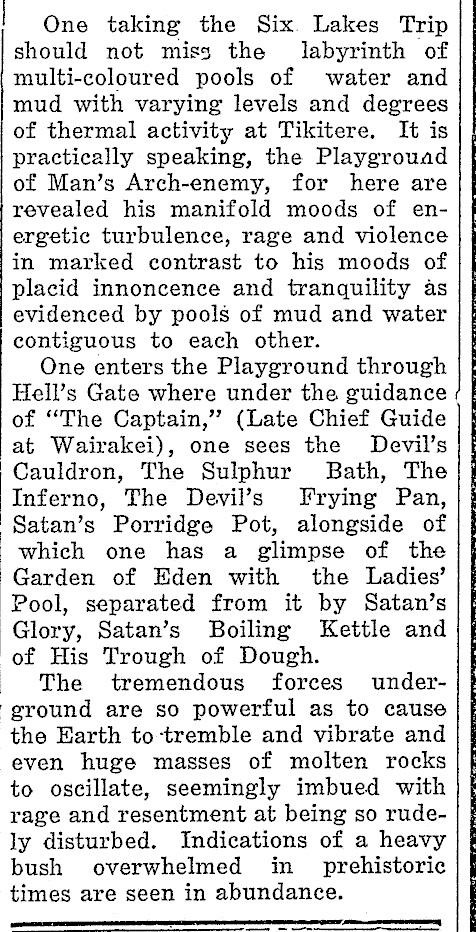 One taking the Six Lakes Trip should not miss the labyrinth of multi-coloured pools of water and mud with varying levels and degrees of thermal activity at Tikitere. It is practically speaking, the Playground of Man's Arch-enemy, for here are revealed his manifold moods of energetic turbulence, rage and violence in marked contrast to his moods of placid innoncence and tranquility as evidenced by pools of mud and water contiguous to each other.

One enters the Playground through Hell's Gate where under the guidance of "The Captain," (Late Chief Guide at Wairakei), one sees the Devil's Cauldron, The Sulphur Bath, The Inferno, The Devil's Frying Pan, Satan's Porridge Pot, alongside of which one has a glimpse of the Garden of Eden with the Ladies' Pool, separated from it by Satan's Glory, Satan's Boiling Kettle and of His Trough of Dough.

The tremendous forces underground are so powerful as to cause the Earth to tremble and vibrate and even huge masses of molten rocks to oscillate, seemingly imbued with rage and resentment at being so rudely disturbed. Indications of a heavy bush overwhelmed in prehistoric times are seen in abundance.